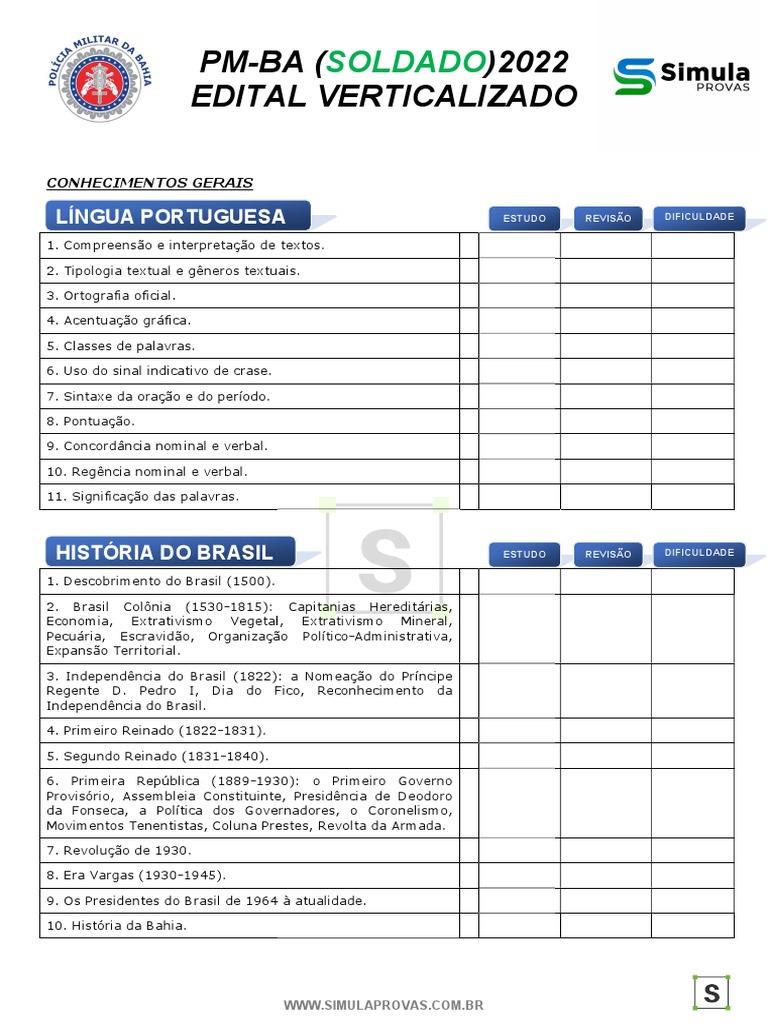 POLÍCIA MILITAR DA BAHIA

PM-BA (SOLDADO)2022
EDITAL VERTICALIZADO

Simula
PROVAS

CONHECIMENTOS GERAIS

LÍNGUA PORTUGUESA

| | | ESTUDO | REVISÃO | DIFICULDADE |
|---|---|---|---|---|
| 1. Compreensão e interpretação de textos. | | | | |
| 2. Tipologia textual e gêneros textuais. | | | | |
| 3. Ortografia oficial. | | | | |
| 4. Acentuação gráfica. | | | | |
| 5. Classes de palavras. | | | | |
| 6. Uso do sinal indicativo de crase. | | | | |
| 7. Sintaxe da oração e do período. | | | | |
| 8. Pontuação. | | | | |
| 9. Concordância nominal e verbal. | | | | |
| 10. Regência nominal e verbal. | | | | |
| 11. Significação das palavras. | | | | |

HISTÓRIA DO BRASIL

| | | ESTUDO | REVISÃO | DIFICULDADE |
|---|---|---|---|---|
| 1. Descobrimento do Brasil (1500). | | | | |
| 2. Brasil Colônia (1530-1815): Capitanias Hereditárias, Economia, Extrativismo Vegetal, Extrativismo Mineral, Pecuária, Escravidão, Organização Político-Administrativa, Expansão Territorial. | | | | |
| 3. Independência do Brasil (1822): a Nomeação do Príncipe Regente D. Pedro I, Dia do Fico, Reconhecimento da Independência do Brasil. | | | | |
| 4. Primeiro Reinado (1822-1831). | | | | |
| 5. Segundo Reinado (1831-1840). | | | | |
| 6. Primeira República (1889-1930): o Primeiro Governo Provisório, Assembleia Constituinte, Presidência de Deodoro da Fonseca, a Política dos Governadores, o Coronelismo, Movimentos Tenentistas, Coluna Prestes, Revolta da Armada. | | | | |
| 7. Revolução de 1930. | | | | |
| 8. Era Vargas (1930-1945). | | | | |
| 9. Os Presidentes do Brasil de 1964 à atualidade. | | | | |
| 10. História da Bahia. | | | | |

WWW.SIMULAPROVAS.COM.BR

S